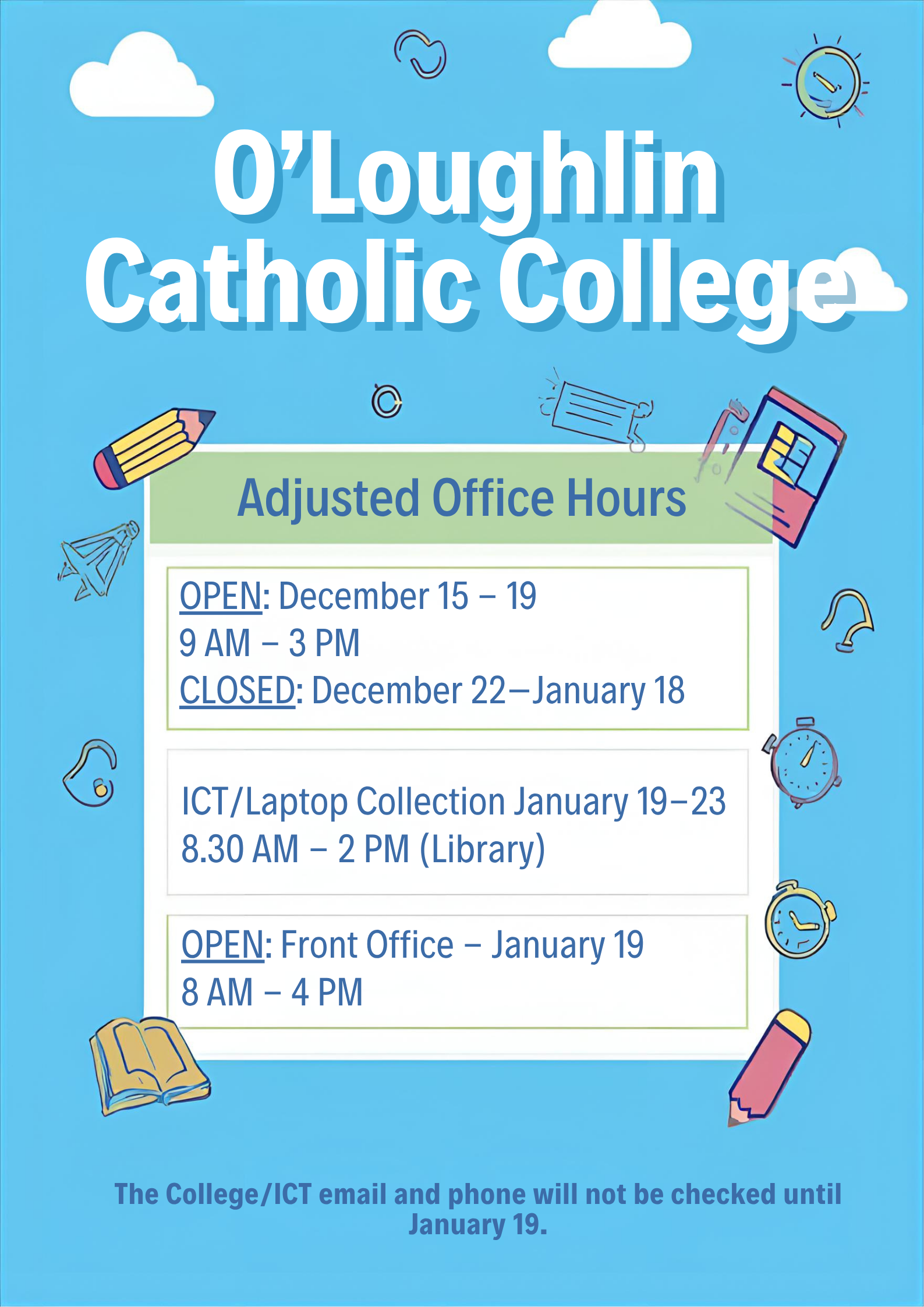 O'Loughlin Catholic College

Adjusted Office Hours

OPEN: December 15 – 19
9 AM – 3 PM
CLOSED: December 22—January 18

ICT/Laptop Collection January 19–23
8.30 AM – 2 PM (Library)

OPEN: Front Office – January 19
8 AM – 4 PM

The College/ICT email and phone will not be checked until January 19.